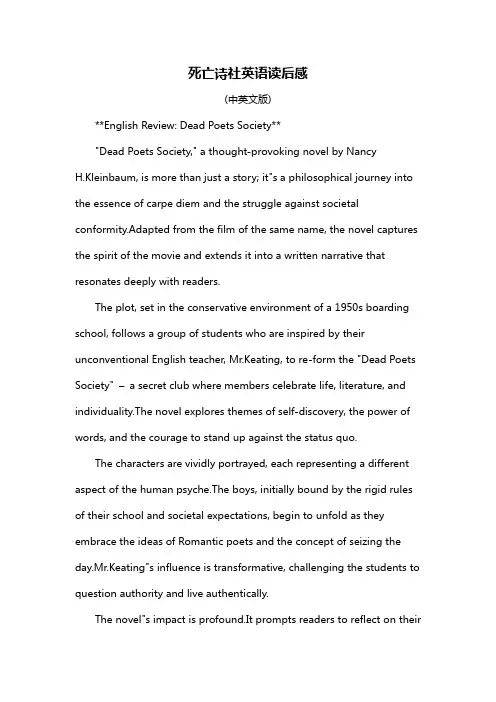 死亡诗社英语读后感

(中英文版)

**English Review: Dead Poets Society**

"Dead Poets Society," a thought-provoking novel by Nancy H.Kleinbaum, is more than just a story; it"s a philosophical journey into the essence of carpe diem and the struggle against societal conformity.Adapted from the film of the same name, the novel captures the spirit of the movie and extends it into a written narrative that resonates deeply with readers.

The plot, set in the conservative environment of a 1950s boarding school, follows a group of students who are inspired by their unconventional English teacher, Mr.Keating, to re-form the "Dead Poets Society" – a secret club where members celebrate life, literature, and individuality.The novel explores themes of self-discovery, the power of words, and the courage to stand up against the status quo.

The characters are vividly portrayed, each representing a different aspect of the human psyche.The boys, initially bound by the rigid rules of their school and societal expectations, begin to unfold as they embrace the ideas of Romantic poets and the concept of seizing the day.Mr.Keating"s influence is transformative, challenging the students to question authority and live authentically.

The novel"s impact is profound.It prompts readers to reflect on their